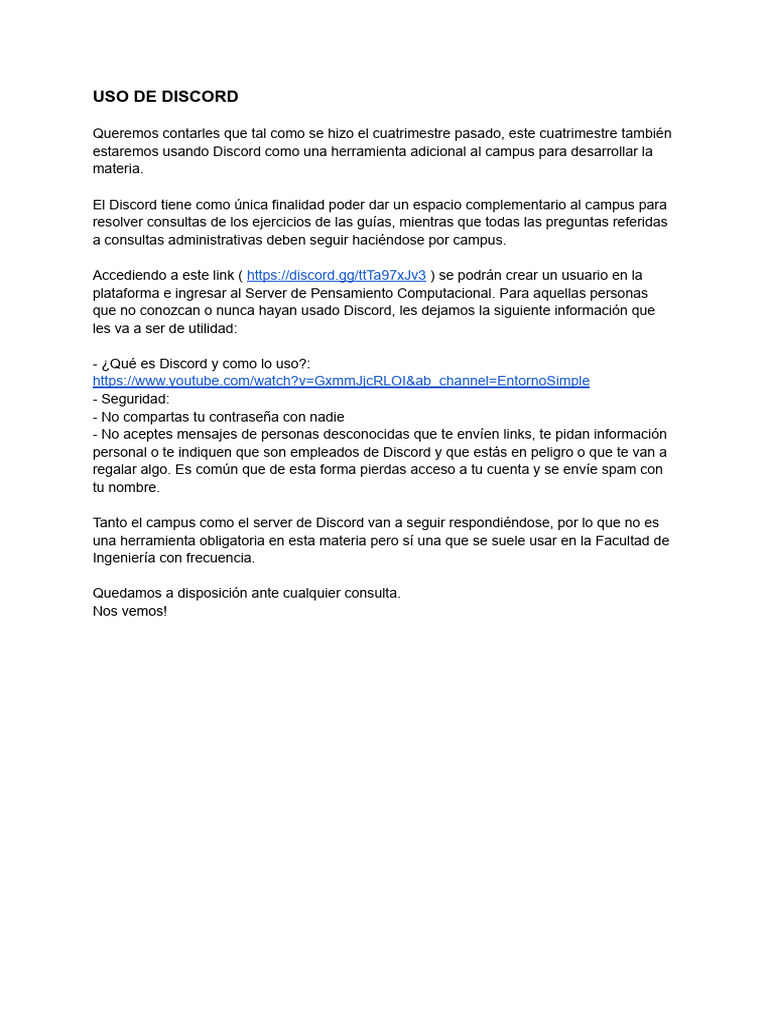 USO DE DISCORD

Queremos contarles que tal como se hizo el cuatrimestre pasado, este cuatrimestre también estaremos usando Discord como una herramienta adicional al campus para desarrollar la materia.

El Discord tiene como única finalidad poder dar un espacio complementario al campus para resolver consultas de los ejercicios de las guías, mientras que todas las preguntas referidas a consultas administrativas deben seguir haciéndose por campus.

Accediendo a este link ( https://discord.gg/ttTa97xJv3 ) se podrán crear un usuario en la plataforma e ingresar al Server de Pensamiento Computacional. Para aquellas personas que no conozcan o nunca hayan usado Discord, les dejamos la siguiente información que les va a ser de utilidad:

- ¿Qué es Discord y como lo uso?:
https://www.youtube.com/watch?v=GxmmJjcRLOI&ab_channel=EntornoSimple
- Seguridad:
- No compartas tu contraseña con nadie
- No aceptes mensajes de personas desconocidas que te envíen links, te pidan información personal o te indiquen que son empleados de Discord y que estás en peligro o que te van a regalar algo. Es común que de esta forma pierdas acceso a tu cuenta y se envíe spam con tu nombre.

Tanto el campus como el server de Discord van a seguir respondiéndose, por lo que no es una herramienta obligatoria en esta materia pero sí una que se suele usar en la Facultad de Ingeniería con frecuencia.

Quedamos a disposición ante cualquier consulta.
Nos vemos!